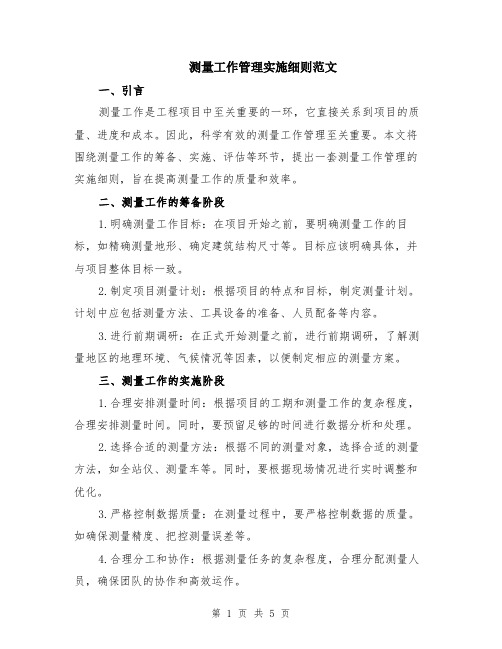 测量工作管理实施细则范文

一、引言

测量工作是工程项目中至关重要的一环，它直接关系到项目的质量、进度和成本。因此，科学有效的测量工作管理至关重要。本文将围绕测量工作的筹备、实施、评估等环节，提出一套测量工作管理的实施细则，旨在提高测量工作的质量和效率。

二、测量工作的筹备阶段

1.明确测量工作目标：在项目开始之前，要明确测量工作的目标，如精确测量地形、确定建筑结构尺寸等。目标应该明确具体，并与项目整体目标一致。

2.制定项目测量计划：根据项目的特点和目标，制定测量计划。计划中应包括测量方法、工具设备的准备、人员配备等内容。

3.进行前期调研：在正式开始测量之前，进行前期调研，了解测量地区的地理环境、气候情况等因素，以便制定相应的测量方案。

三、测量工作的实施阶段

1.合理安排测量时间：根据项目的工期和测量工作的复杂程度，合理安排测量时间。同时，要预留足够的时间进行数据分析和处理。

2.选择合适的测量方法：根据不同的测量对象，选择合适的测量方法，如全站仪、测量车等。同时，要根据现场情况进行实时调整和优化。

3.严格控制数据质量：在测量过程中，要严格控制数据的质量。如确保测量精度、把控测量误差等。

4.合理分工和协作：根据测量任务的复杂程度，合理分配测量人员，确保团队的协作和高效运作。

第 1 页 共 5 页